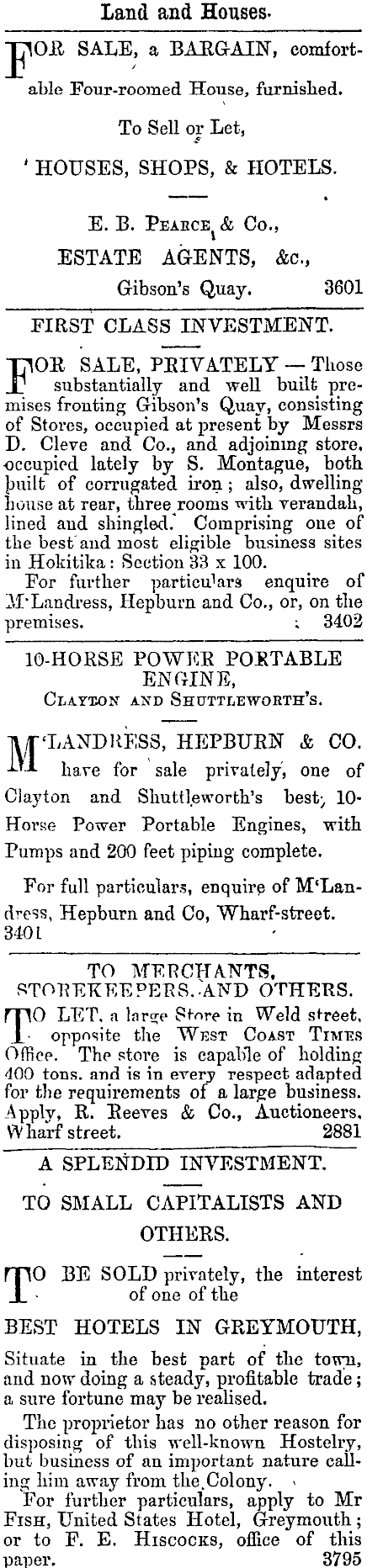 Land and Houses.

FOR SALE, a BARGAIN, comfortable Four-roomed House, furnished.

To Sell or Let,

HOUSES, SHOPS, & HOTELS.

E. B. PEARCE & Co.,
ESTATE AGENTS, &c.,
Gibson's Quay. 3601

FIRST CLASS INVESTMENT.

FOR SALE, PRIVATELY — Those substantially and well built premises fronting Gibson's Quay, consisting of Stores, occupied at present by Messrs D. Cleve and Co., and adjoining store, occupied lately by S. Montague, both built of corrugated iron; also, dwelling house at rear, three rooms with verandah, lined and shingled. Comprising one of the best and most eligible business sites in Hokitika: Section 33 x 100.

For further particulars enquire of M'Landress, Hepburn and Co., or, on the premises. 3402

10-HORSE POWER PORTABLE ENGINE,
CLAYTON AND SHUTTLEWORTH'S.

M'LANDRESS, HEPBURN & CO. have for sale privately, one of Clayton and Shuttleworth's best, 10-Horse Power Portable Engines, with Pumps and 200 feet piping complete.

For full particulars, enquire of M'Landress, Hepburn and Co, Wharf-street. 3401

TO MERCHANTS, STOREKEEPERS, AND OTHERS.

TO LET, a large Store in Weld street, opposite the WEST COAST TIMES Office. The store is capable of holding 400 tons, and is in every respect adapted for the requirements of a large business. Apply, R. Reeves & Co., Auctioneers, Wharf street. 2881

A SPLENDID INVESTMENT.

TO SMALL CAPITALISTS AND OTHERS.

TO BE SOLD privately, the interest of one of the

BEST HOTELS IN GREYMOUTH,

Situate in the best part of the town, and now doing a steady, profitable trade; a sure fortune may be realised.

The proprietor has no other reason for disposing of this well-known Hostelry, but business of an important nature calling him away from the Colony.

For further particulars, apply to Mr FISH, United States Hotel, Greymouth; or to F. E. HISCOCKS, office of this paper. 3795